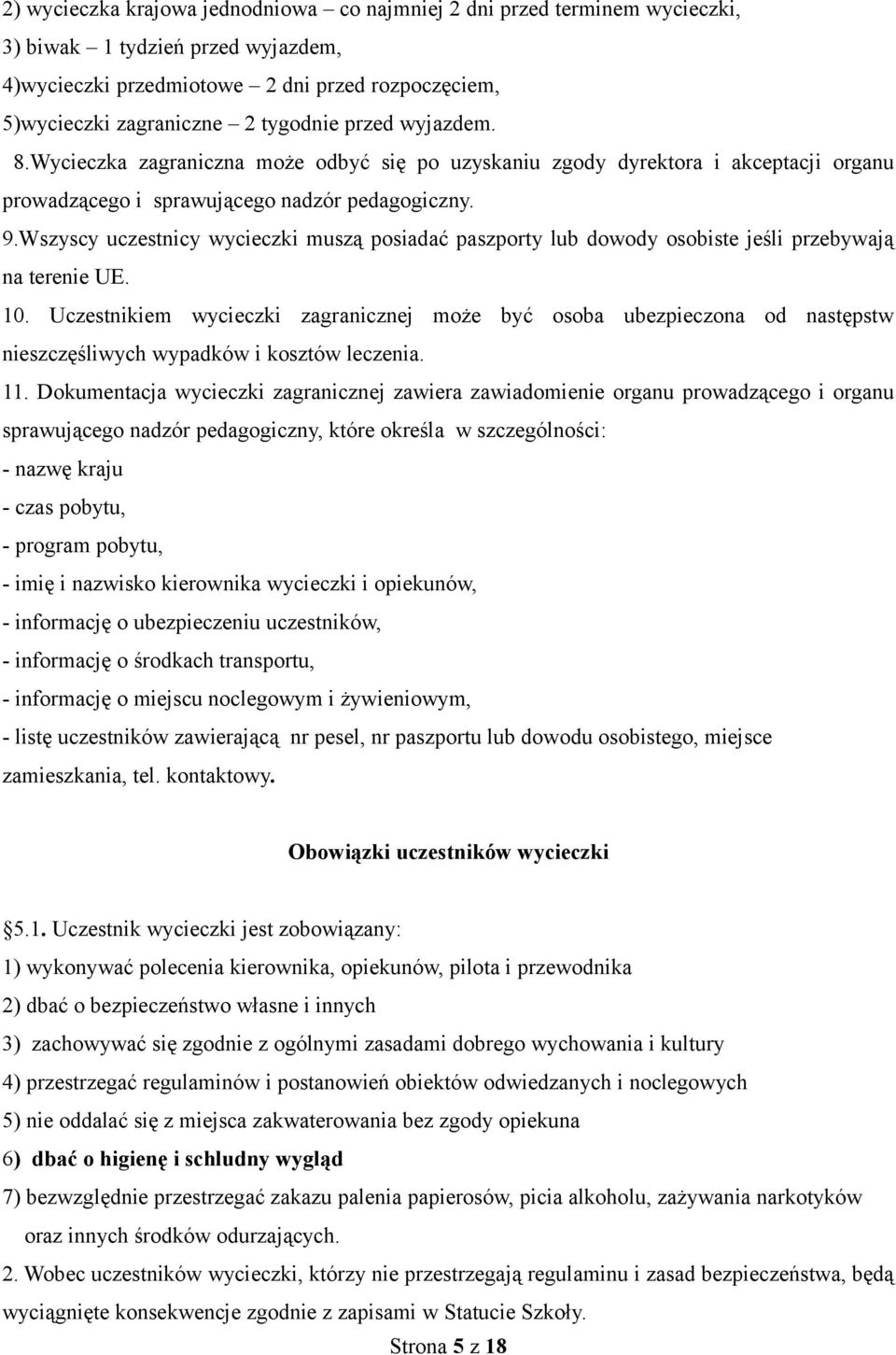 2) wycieczka krajowa jednodniowa – co najmniej 2 dni przed terminem wycieczki,
3) biwak – 1 tydzień przed wyjazdem,
4)wycieczki przedmiotowe – 2 dni przed rozpoczęciem,
5)wycieczki zagraniczne – 2 tygodnie przed wyjazdem.
8.Wycieczka zagraniczna może odbyć się po uzyskaniu zgody dyrektora i akceptacji organu prowadzącego i sprawującego nadzór pedagogiczny.
9.Wszyscy uczestnicy wycieczki muszą posiadać paszporty lub dowody osobiste jeśli przebywają na terenie UE.
10. Uczestnikiem wycieczki zagranicznej może być osoba ubezpieczona od następstw nieszczęśliwych wypadków i kosztów leczenia.
11. Dokumentacja wycieczki zagranicznej zawiera zawiadomienie organu prowadzącego i organu sprawującego nadzór pedagogiczny, które określa w szczególności:
- nazwę kraju
- czas pobytu,
- program pobytu,
- imię i nazwisko kierownika wycieczki i opiekunów,
- informację o ubezpieczeniu uczestników,
- informację o środkach transportu,
- informację o miejscu noclegowym i żywieniowym,
- listę uczestników zawierającą nr pesel, nr paszportu lub dowodu osobistego, miejsce zamieszkania, tel. kontaktowy.

Obowiązki uczestników wycieczki

§5.1. Uczestnik wycieczki jest zobowiązany:
1) wykonywać polecenia kierownika, opiekunów, pilota i przewodnika
2) dbać o bezpieczeństwo własne i innych
3) zachowywać się zgodnie z ogólnymi zasadami dobrego wychowania i kultury
4) przestrzegać regulaminów i postanowień obiektów odwiedzanych i noclegowych
5) nie oddalać się z miejsca zakwaterowania bez zgody opiekuna
6) dbać o higienę i schludny wygląd
7) bezwzględnie przestrzegać zakazu palenia papierosów, picia alkoholu, zażywania narkotyków oraz innych środków odurzających.
2. Wobec uczestników wycieczki, którzy nie przestrzegają regulaminu i zasad bezpieczeństwa, będą wyciągnięte konsekwencje zgodnie z zapisami w Statucie Szkoły.

Strona 5 z 18